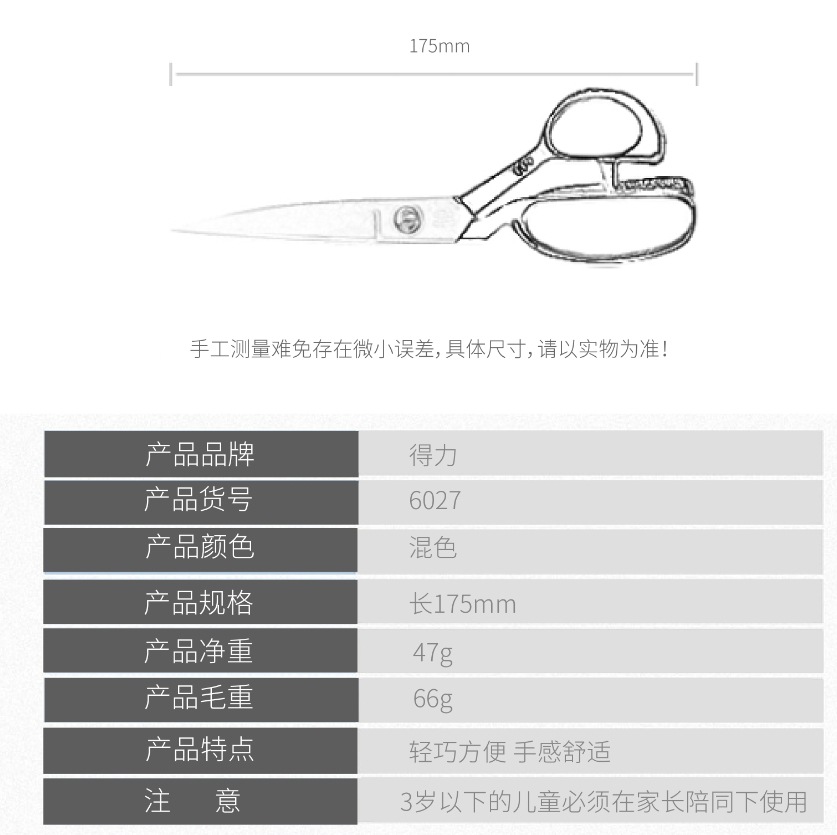 175mm

手工测量难免存在微小误差，具体尺寸，请以实物为准！

产品品牌
得力

产品货号
6027

产品颜色
混色

产品规格
长175mm

产品净重
47g

产品毛重
66g

产品特点
轻巧方便 手感舒适

注 意
3岁以下的儿童必须在家长陪同下使用